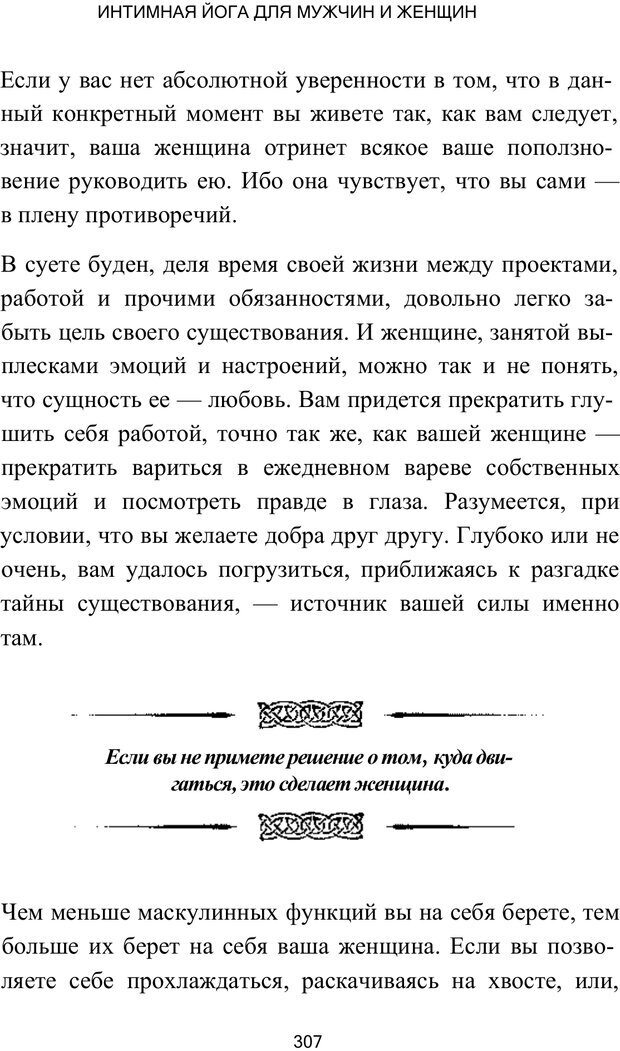 ИНТИМНАЯ ЙОГА ДЛЯ МУЖЧИН И ЖЕНЩИН

Если у вас нет абсолютной уверенности в том, что в данный конкретный момент вы живете так, как вам следует, значит, ваша женщина отринет всякое ваше поползновение руководить ею. Ибо она чувствует, что вы сами — в плену противоречий.

В суете буден, деля время своей жизни между проектами, работой и прочими обязанностями, довольно легко забыть цель своего существования. И женщине, занятой выплесками эмоций и настроений, можно так и не понять, что сущность ее — любовь. Вам придется прекратить глушить себя работой, точно так же, как вашей женщине — прекратить вариться в ежедневном вареве собственных эмоций и посмотреть правде в глаза. Разумеется, при условии, что вы желаете добра друг другу. Глубоко или не очень, вам удалось погрузиться, приближаясь к разгадке тайны существования, — источник вашей силы именно там.

Если вы не примете решение о том, куда двигаться, это сделает женщина.

Чем меньше маскулинных функций вы на себя берете, тем больше их берет на себя ваша женщина. Если вы позволяете себе прохлаждаться, раскачиваясь на хвосте, или,

307